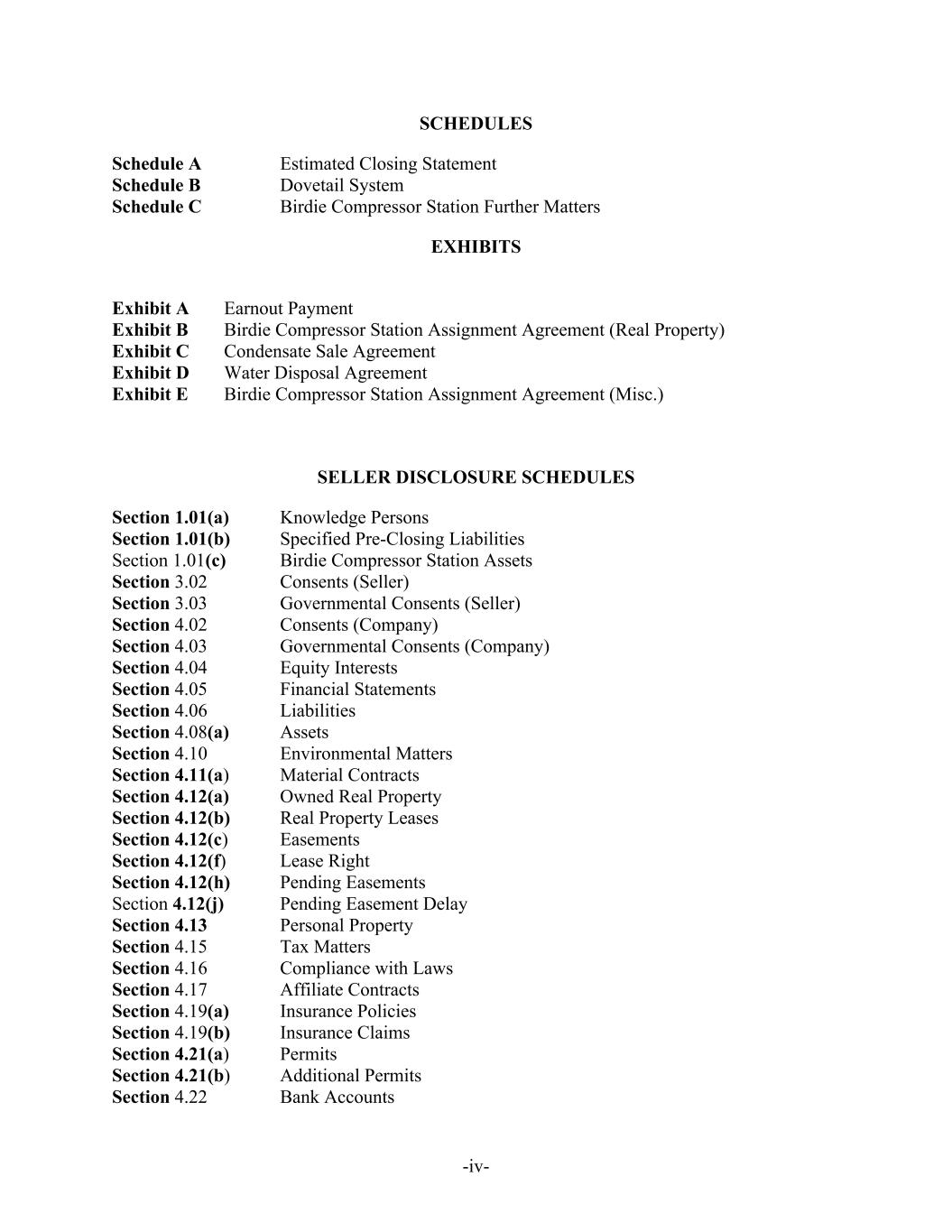 SCHEDULES

Schedule A Estimated Closing Statement
Schedule B Dovetail System
Schedule C Birdie Compressor Station Further Matters

EXHIBITS

Exhibit A Earnout Payment
Exhibit B Birdie Compressor Station Assignment Agreement (Real Property)
Exhibit C Condensate Sale Agreement
Exhibit D Water Disposal Agreement
Exhibit E Birdie Compressor Station Assignment Agreement (Misc.)

SELLER DISCLOSURE SCHEDULES

Section 1.01(a) Knowledge Persons
Section 1.01(b) Specified Pre-Closing Liabilities
Section 1.01(c) Birdie Compressor Station Assets
Section 3.02 Consents (Seller)
Section 3.03 Governmental Consents (Seller)
Section 4.02 Consents (Company)
Section 4.03 Governmental Consents (Company)
Section 4.04 Equity Interests
Section 4.05 Financial Statements
Section 4.06 Liabilities
Section 4.08(a) Assets
Section 4.10 Environmental Matters
Section 4.11(a) Material Contracts
Section 4.12(a) Owned Real Property
Section 4.12(b) Real Property Leases
Section 4.12(c) Easements
Section 4.12(f) Lease Right
Section 4.12(h) Pending Easements
Section 4.12(j) Pending Easement Delay
Section 4.13 Personal Property
Section 4.15 Tax Matters
Section 4.16 Compliance with Laws
Section 4.17 Affiliate Contracts
Section 4.19(a) Insurance Policies
Section 4.19(b) Insurance Claims
Section 4.21(a) Permits
Section 4.21(b) Additional Permits
Section 4.22 Bank Accounts

-iv-